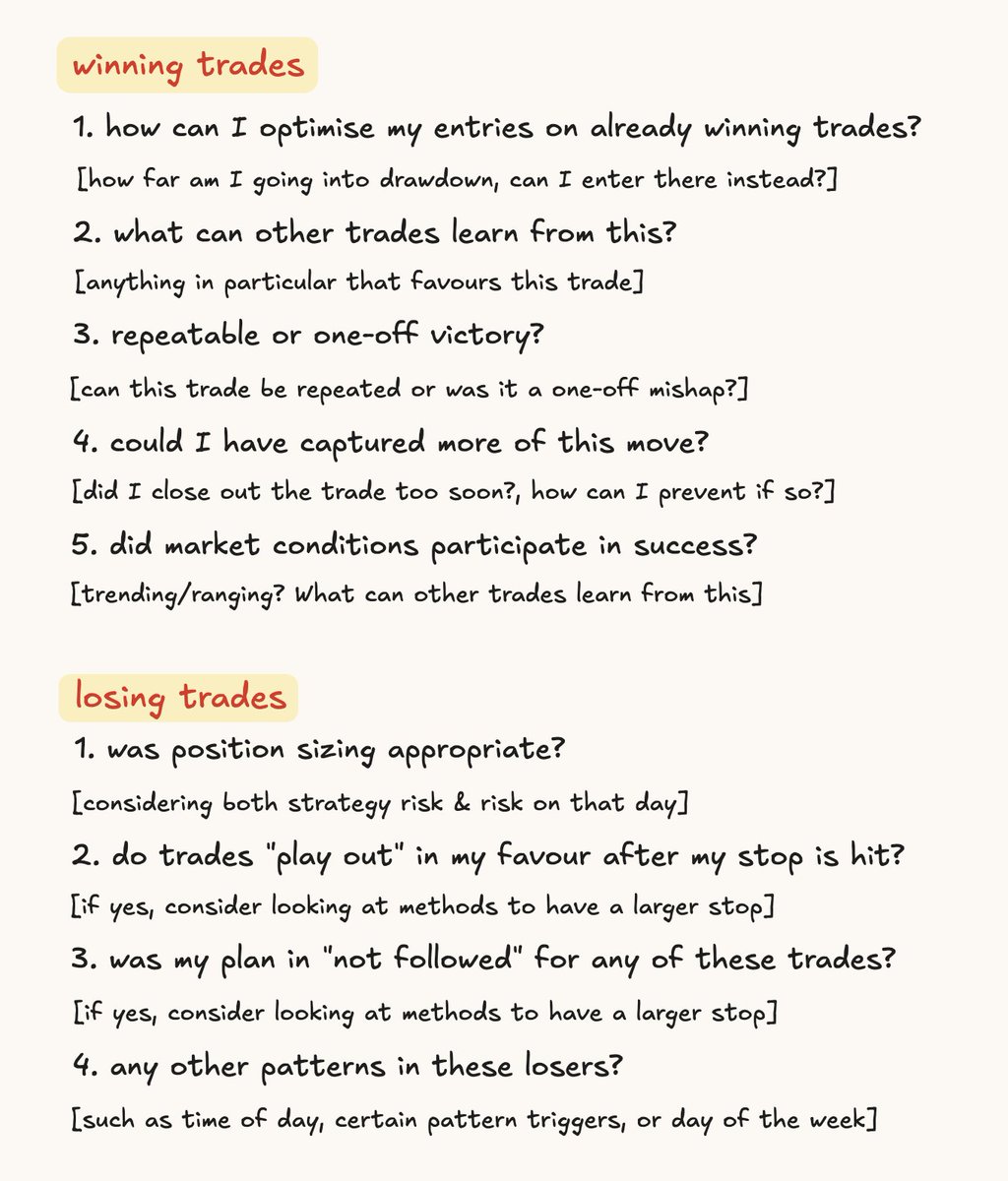 winning trades

1. how can I optimise my entries on already winning trades?

[how far am I going into drawdown, can I enter there instead?]

2. what can other trades learn from this?

[anything in particular that favours this trade]

3. repeatable or one-off victory?

[can this trade be repeated or was it a one-off mishap?]

4. could I have captured more of this move?

[did I close out the trade too soon?, how can I prevent if so?]

5. did market conditions participate in success?

[trending/ranging? What can other trades learn from this]

losing trades

1. was position sizing appropriate?

[considering both strategy risk & risk on that day]

2. do trades "play out" in my favour after my stop is hit?

[if yes, consider looking at methods to have a larger stop]

3. was my plan in "not followed" for any of these trades?

[if yes, consider looking at methods to have a larger stop]

4. any other patterns in these losers?

[such as time of day, certain pattern triggers, or day of the week]